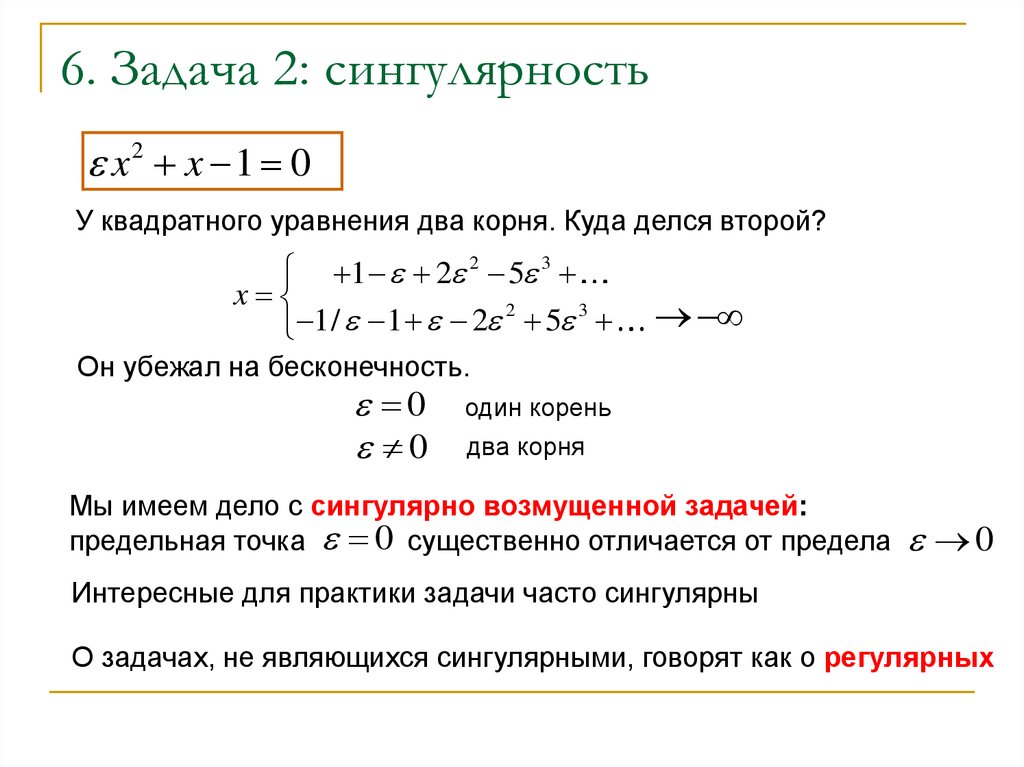 6. Задача 2: сингулярность

$\varepsilon x^2 + x - 1 = 0$

У квадратного уравнения два корня. Куда делся второй?

$x = \begin{cases} +1 - \varepsilon + 2\varepsilon^2 - 5\varepsilon^3 + \ldots \\ -1/\varepsilon - 1 + \varepsilon - 2\varepsilon^2 + 5\varepsilon^3 + \ldots \to -\infty \end{cases}$

Он убежал на бесконечность.

$\varepsilon = 0$ один корень

$\varepsilon \neq 0$ два корня

Мы имеем дело с сингулярно возмущенной задачей: предельная точка $\varepsilon = 0$ существенно отличается от предела $\varepsilon \to 0$

Интересные для практики задачи часто сингулярны

О задачах, не являющихся сингулярными, говорят как о регулярных